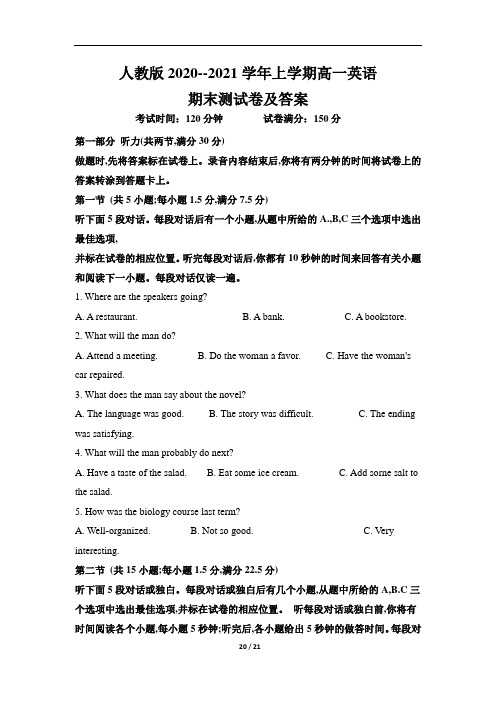 人教版 2020--2021 学年上学期高一英语
期末测试卷及答案

考试时间：120 分钟　　　试卷满分：150 分

第一部分 听力(共两节,满分 30 分)
做题时,先将答案标在试卷上。录音内容结束后,你将有两分钟的时间将试卷上的答案转涂到答题卡上。
第一节 (共 5 小题;每小题 1.5 分,满分 7.5 分)
听下面 5 段对话。每段对话后有一个小题,从题中所给的 A.,B,C 三个选项中选出最佳选项,
并标在试卷的相应位置。听完每段对话后,你都有 10 秒钟的时间来回答有关小题和阅读下一小题。每段对话仅读一遍。

1. Where are the speakers going?
A. A restaurant. B. A bank. C. A bookstore.
2. What will the man do?
A. Attend a meeting. B. Do the woman a favor. C. Have the woman's car repaired.
3. What does the man say about the novel?
A. The language was good. B. The story was difficult. C. The ending was satisfying.
4. What will the man probably do next?
A. Have a taste of the salad. B. Eat some ice cream. C. Add some salt to the salad.
5. How was the biology course last term?
A. Well-organized. B. Not so good. C. Very interesting.

第二节 (共 15 小题;每小题 1.5 分,满分 22.5 分)
听下面 5 段对话或独白。每段对话或独白后有几个小题,从题中所给的 A,B,C 三个选项中选出最佳选项,并标在试卷的相应位置。 听每段对话或独白前,你将有时间阅读各个小题,每小题 5 秒钟;听完后,各小题给出 5 秒钟的做答时间。每段对

20 / 21